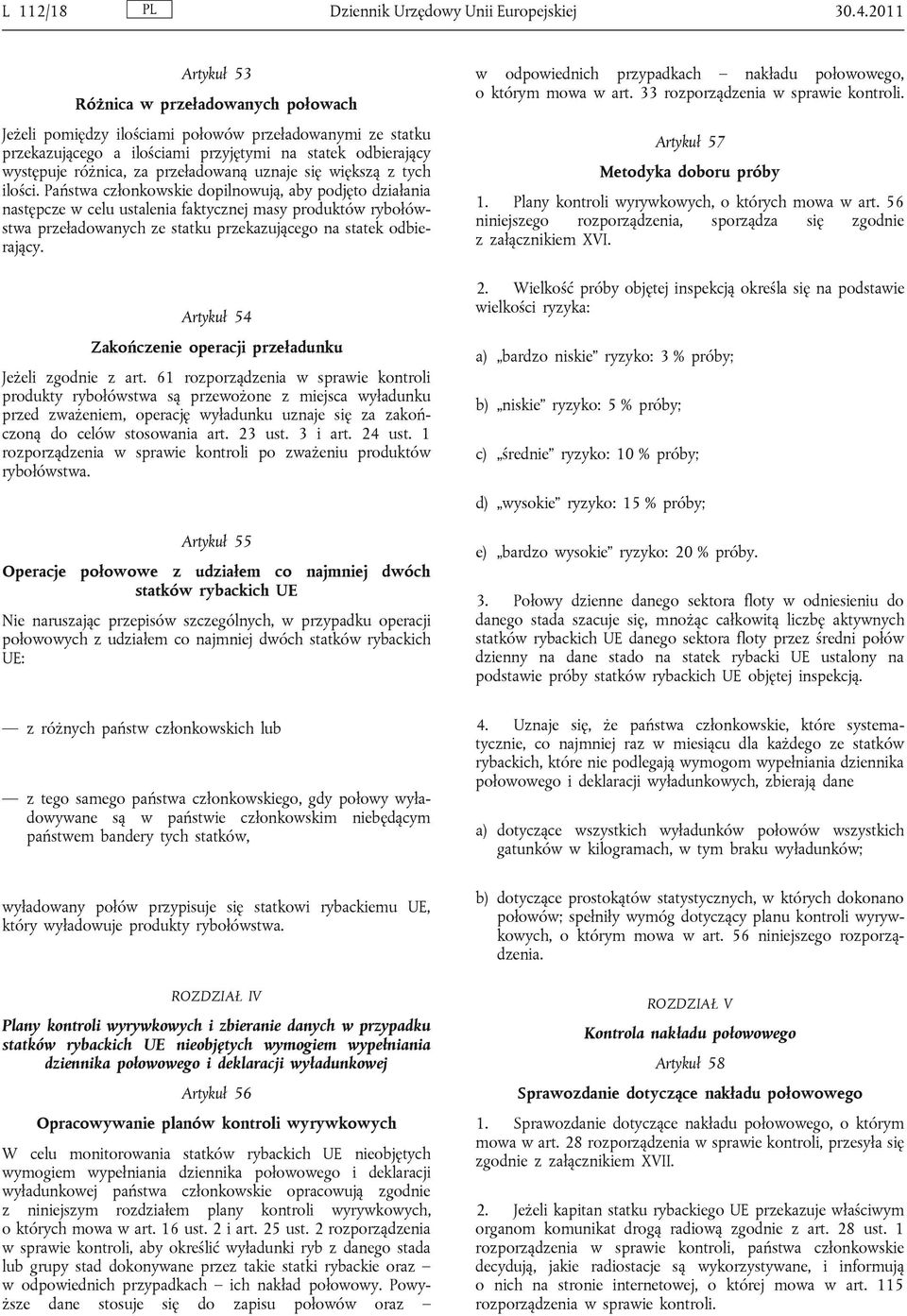 L 112/18 PL Dziennik Urzędowy Unii Europejskiej 30.4.2011

Artykuł 53

Różnica w przeładowanych połowach

Jeżeli pomiędzy ilościami połowów przeładowanymi ze statku przekazującego a ilościami przyjętymi na statek odbierający występuje różnica, za przeładowaną uznaje się większą z tych ilości. Państwa członkowskie dopilnowują, aby podjęto działania następcze w celu ustalenia faktycznej masy produktów rybołówstwa przeładowanych ze statku przekazującego na statek odbierający.

Artykuł 54

Zakończenie operacji przeładunku

Jeżeli zgodnie z art. 61 rozporządzenia w sprawie kontroli produkty rybołówstwa są przewożone z miejsca wyładunku przed zważeniem, operację wyładunku uznaje się za zakończoną do celów stosowania art. 23 ust. 3 i art. 24 ust. 1 rozporządzenia w sprawie kontroli po zważeniu produktów rybołówstwa.

Artykuł 55

Operacje połowowe z udziałem co najmniej dwóch statków rybackich UE

Nie naruszając przepisów szczególnych, w przypadku operacji połowowych z udziałem co najmniej dwóch statków rybackich UE:

— z różnych państw członkowskich lub

— z tego samego państwa członkowskiego, gdy połowy wyładowywane są w państwie członkowskim niebędącym państwem bandery tych statków,

wyładowany połów przypisuje się statkowi rybackiemu UE, który wyładowuje produkty rybołówstwa.

ROZDZIAŁ IV

Plany kontroli wyrywkowych i zbieranie danych w przypadku statków rybackich UE nieobjętych wymogiem wypełniania dziennika połowowego i deklaracji wyładunkowej

Artykuł 56

Opracowywanie planów kontroli wyrywkowych

W celu monitorowania statków rybackich UE nieobjętych wymogiem wypełniania dziennika połowowego i deklaracji wyładunkowej państwa członkowskie opracowują zgodnie z niniejszym rozdziałem plany kontroli wyrywkowych, o których mowa w art. 16 ust. 2 i art. 25 ust. 2 rozporządzenia w sprawie kontroli, aby określić wyładunki ryb z danego stada lub grupy stad dokonywane przez takie statki rybackie oraz – w odpowiednich przypadkach – ich nakład połowowy. Powyższe dane stosuje się do zapisu połowów oraz – w odpowiednich przypadkach – nakładu połowowego, o którym mowa w art. 33 rozporządzenia w sprawie kontroli.

Artykuł 57

Metodyka doboru próby

1. Plany kontroli wyrywkowych, o których mowa w art. 56 niniejszego rozporządzenia, sporządza się zgodnie z załącznikiem XVI.

2. Wielkość próby objętej inspekcją określa się na podstawie wielkości ryzyka:

a) „bardzo niskie” ryzyko: 3 % próby;

b) „niskie” ryzyko: 5 % próby;

c) „średnie” ryzyko: 10 % próby;

d) „wysokie” ryzyko: 15 % próby;

e) „bardzo wysokie” ryzyko: 20 % próby.

3. Połowy dzienne danego sektora floty w odniesieniu do danego stada szacuje się, mnożąc całkowitą liczbę aktywnych statków rybackich UE danego sektora floty przez średni połów dzienny na dane stado na statek rybacki UE ustalony na podstawie próby statków rybackich UE objętej inspekcją.

4. Uznaje się, że państwa członkowskie, które systematycznie, co najmniej raz w miesiącu dla każdego ze statków rybackich, które nie podlegają wymogom wypełniania dziennika połowowego i deklaracji wyładunkowych, zbierają dane

a) dotyczące wszystkich wyładunków połowów wszystkich gatunków w kilogramach, w tym braku wyładunków;

b) dotyczące prostokątów statystycznych, w których dokonano połowów; spełniły wymóg dotyczący planu kontroli wyrywkowych, o którym mowa w art. 56 niniejszego rozporządzenia.

ROZDZIAŁ V

Kontrola nakładu połowowego

Artykuł 58

Sprawozdanie dotyczące nakładu połowowego

1. Sprawozdanie dotyczące nakładu połowowego, o którym mowa w art. 28 rozporządzenia w sprawie kontroli, przesyła się zgodnie z załącznikiem XVII.

2. Jeżeli kapitan statku rybackiego UE przekazuje właściwym organom komunikat drogą radiową zgodnie z art. 28 ust. 1 rozporządzenia w sprawie kontroli, państwa członkowskie decydują, jakie radiostacje są wykorzystywane, i informują o nich na stronie internetowej, o której mowa w art. 115 rozporządzenia w sprawie kontroli.